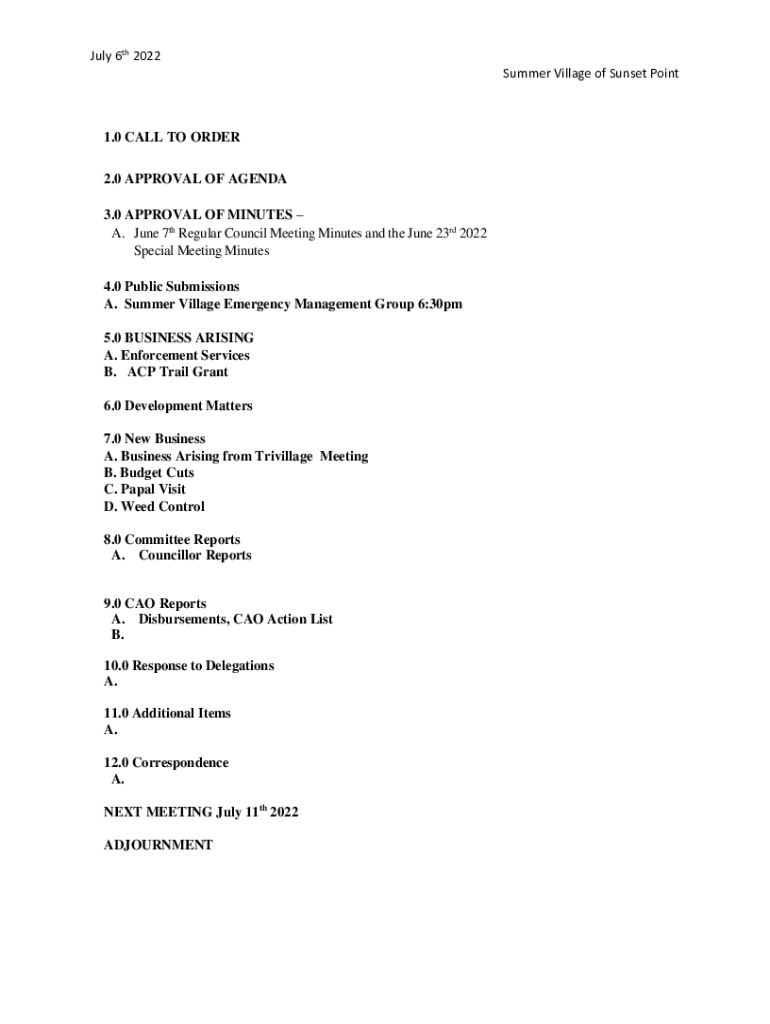 July 6th 2022

Summer Village of Sunset Point

1.0 CALL TO ORDER

2.0 APPROVAL OF AGENDA

3.0 APPROVAL OF MINUTES –
A. June 7th Regular Council Meeting Minutes and the June 23rd 2022 Special Meeting Minutes

4.0 Public Submissions
A. Summer Village Emergency Management Group 6:30pm

5.0 BUSINESS ARISING
A. Enforcement Services
B. ACP Trail Grant

6.0 Development Matters

7.0 New Business
A. Business Arising from Trivillage Meeting
B. Budget Cuts
C. Papal Visit
D. Weed Control

8.0 Committee Reports
A. Councillor Reports

9.0 CAO Reports
A. Disbursements, CAO Action List
B.

10.0 Response to Delegations
A.

11.0 Additional Items
A.

12.0 Correspondence
A.

NEXT MEETING July 11th 2022

ADJOURNMENT